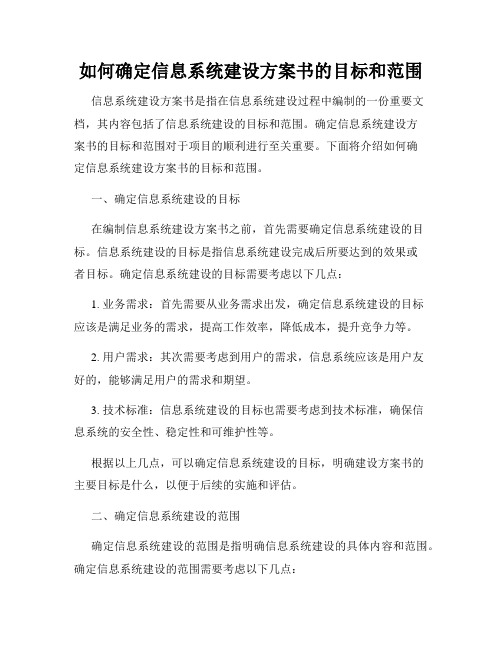 如何确定信息系统建设方案书的目标和范围

信息系统建设方案书是指在信息系统建设过程中编制的一份重要文档，其内容包括了信息系统建设的目标和范围。确定信息系统建设方案书的目标和范围对于项目的顺利进行至关重要。下面将介绍如何确定信息系统建设方案书的目标和范围。

一、确定信息系统建设的目标

在编制信息系统建设方案书之前，首先需要确定信息系统建设的目标。信息系统建设的目标是指信息系统建设完成后所要达到的效果或者目标。确定信息系统建设的目标需要考虑以下几点：

1. 业务需求：首先需要从业务需求出发，确定信息系统建设的目标应该是满足业务的需求，提高工作效率，降低成本，提升竞争力等。

2. 用户需求：其次需要考虑到用户的需求，信息系统应该是用户友好的，能够满足用户的需求和期望。

3. 技术标准：信息系统建设的目标也需要考虑到技术标准，确保信息系统的安全性、稳定性和可维护性等。

根据以上几点，可以确定信息系统建设的目标，明确建设方案书的主要目标是什么，以便于后续的实施和评估。

二、确定信息系统建设的范围

确定信息系统建设的范围是指明确信息系统建设的具体内容和范围。确定信息系统建设的范围需要考虑以下几点：